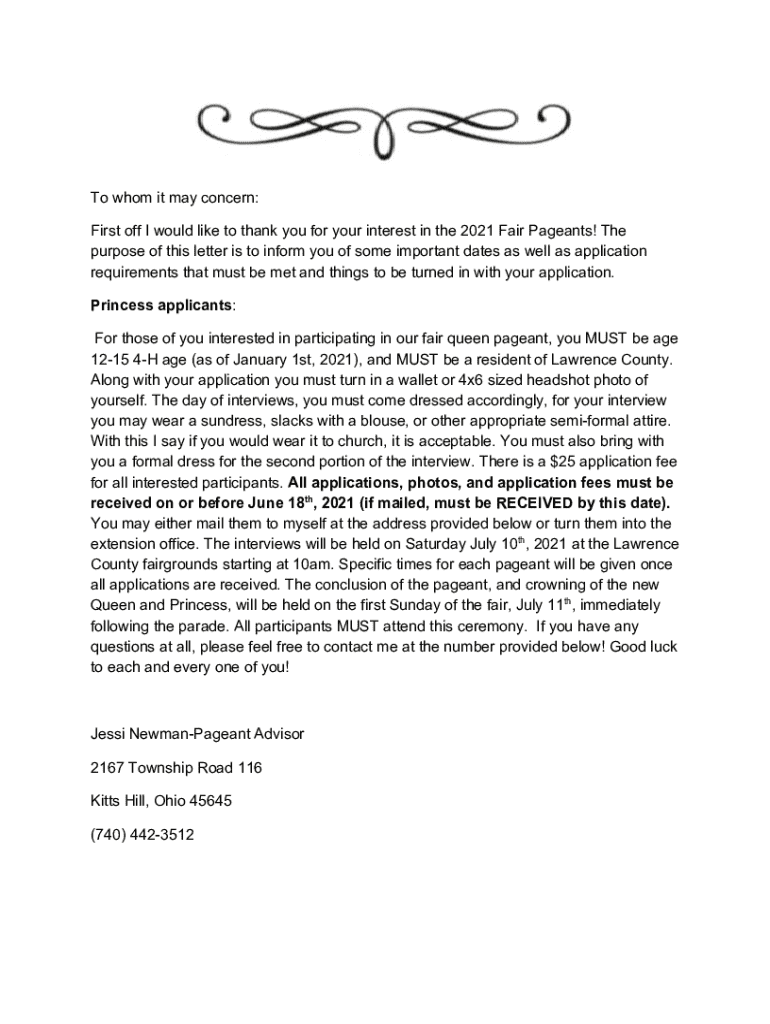 To whom it may concern:

First off I would like to thank you for your interest in the 2021 Fair Pageants! The purpose of this letter is to inform you of some important dates as well as application requirements that must be met and things to be turned in with your application.

Princess applicants:

For those of you interested in participating in our fair queen pageant, you MUST be age 12-15 4-H age (as of January 1st, 2021), and MUST be a resident of Lawrence County. Along with your application you must turn in a wallet or 4x6 sized headshot photo of yourself. The day of interviews, you must come dressed accordingly, for your interview you may wear a sundress, slacks with a blouse, or other appropriate semi-formal attire. With this I say if you would wear it to church, it is acceptable. You must also bring with you a formal dress for the second portion of the interview. There is a $25 application fee for all interested participants. All applications, photos, and application fees must be received on or before June 18$^{th}$, 2021 (if mailed, must be RECEIVED by this date). You may either mail them to myself at the address provided below or turn them into the extension office. The interviews will be held on Saturday July 10$^{th}$, 2021 at the Lawrence County fairgrounds starting at 10am. Specific times for each pageant will be given once all applications are received. The conclusion of the pageant, and crowning of the new Queen and Princess, will be held on the first Sunday of the fair, July 11$^{th}$, immediately following the parade. All participants MUST attend this ceremony. If you have any questions at all, please feel free to contact me at the number provided below! Good luck to each and every one of you!

Jessi Newman-Pageant Advisor

2167 Township Road 116

Kitts Hill, Ohio 45645

(740) 442-3512